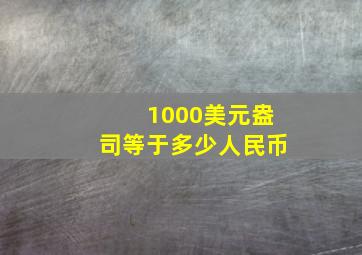 1000美元盎司等于多少人民币